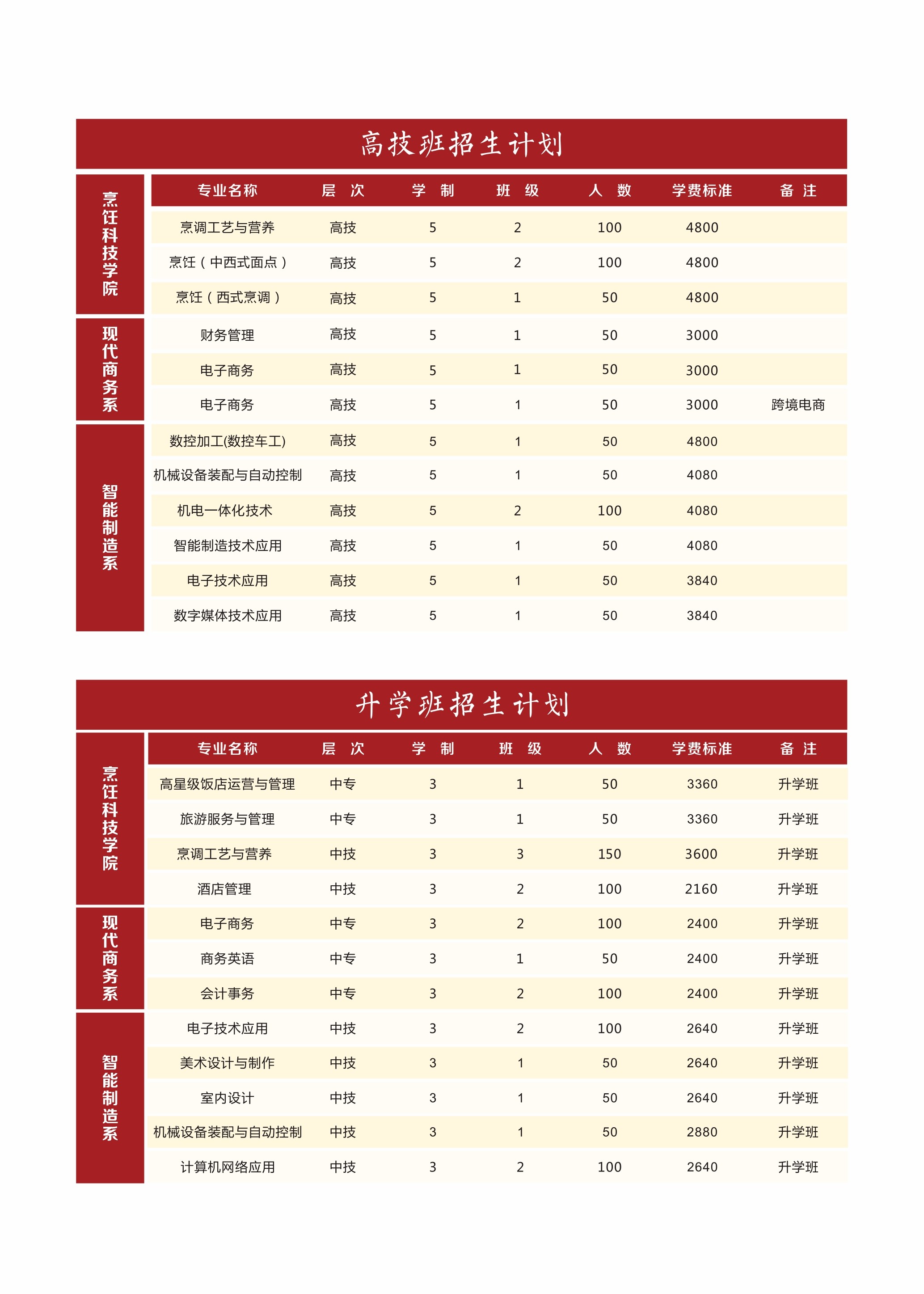 高技班招生计划

| | 专业名称 | 层 次 | 学 制 | 班 级 | 人 数 | 学费标准 | 备 注 |
|---|---|---|---|---|---|---|---|
| 烹饪科技学院 | 烹调工艺与营养 | 高技 | 5 | 2 | 100 | 4800 | |
| | 烹饪（中西式面点） | 高技 | 5 | 2 | 100 | 4800 | |
| | 烹饪（西式烹调） | 高技 | 5 | 1 | 50 | 4800 | |
| 现代商务系 | 财务管理 | 高技 | 5 | 1 | 50 | 3000 | |
| | 电子商务 | 高技 | 5 | 1 | 50 | 3000 | |
| | 电子商务 | 高技 | 5 | 1 | 50 | 3000 | 跨境电商 |
| 智能制造系 | 数控加工(数控车工) | 高技 | 5 | 1 | 50 | 4800 | |
| | 机械设备装配与自动控制 | 高技 | 5 | 1 | 50 | 4080 | |
| | 机电一体化技术 | 高技 | 5 | 2 | 100 | 4080 | |
| | 智能制造技术应用 | 高技 | 5 | 1 | 50 | 4080 | |
| | 电子技术应用 | 高技 | 5 | 1 | 50 | 3840 | |
| | 数字媒体技术应用 | 高技 | 5 | 1 | 50 | 3840 | |

升学班招生计划

| | 专业名称 | 层 次 | 学 制 | 班 级 | 人 数 | 学费标准 | 备 注 |
|---|---|---|---|---|---|---|---|
| 烹饪科技学院 | 高星级饭店运营与管理 | 中专 | 3 | 1 | 50 | 3360 | 升学班 |
| | 旅游服务与管理 | 中专 | 3 | 1 | 50 | 3360 | 升学班 |
| | 烹调工艺与营养 | 中技 | 3 | 3 | 150 | 3600 | 升学班 |
| | 酒店管理 | 中技 | 3 | 2 | 100 | 2160 | 升学班 |
| 现代商务系 | 电子商务 | 中专 | 3 | 2 | 100 | 2400 | 升学班 |
| | 商务英语 | 中专 | 3 | 1 | 50 | 2400 | 升学班 |
| | 会计事务 | 中专 | 3 | 2 | 100 | 2400 | 升学班 |
| 智能制造系 | 电子技术应用 | 中技 | 3 | 2 | 100 | 2640 | 升学班 |
| | 美术设计与制作 | 中技 | 3 | 1 | 50 | 2640 | 升学班 |
| | 室内设计 | 中技 | 3 | 1 | 50 | 2640 | 升学班 |
| | 机械设备装配与自动控制 | 中技 | 3 | 1 | 50 | 2880 | 升学班 |
| | 计算机网络应用 | 中技 | 3 | 2 | 100 | 2640 | 升学班 |